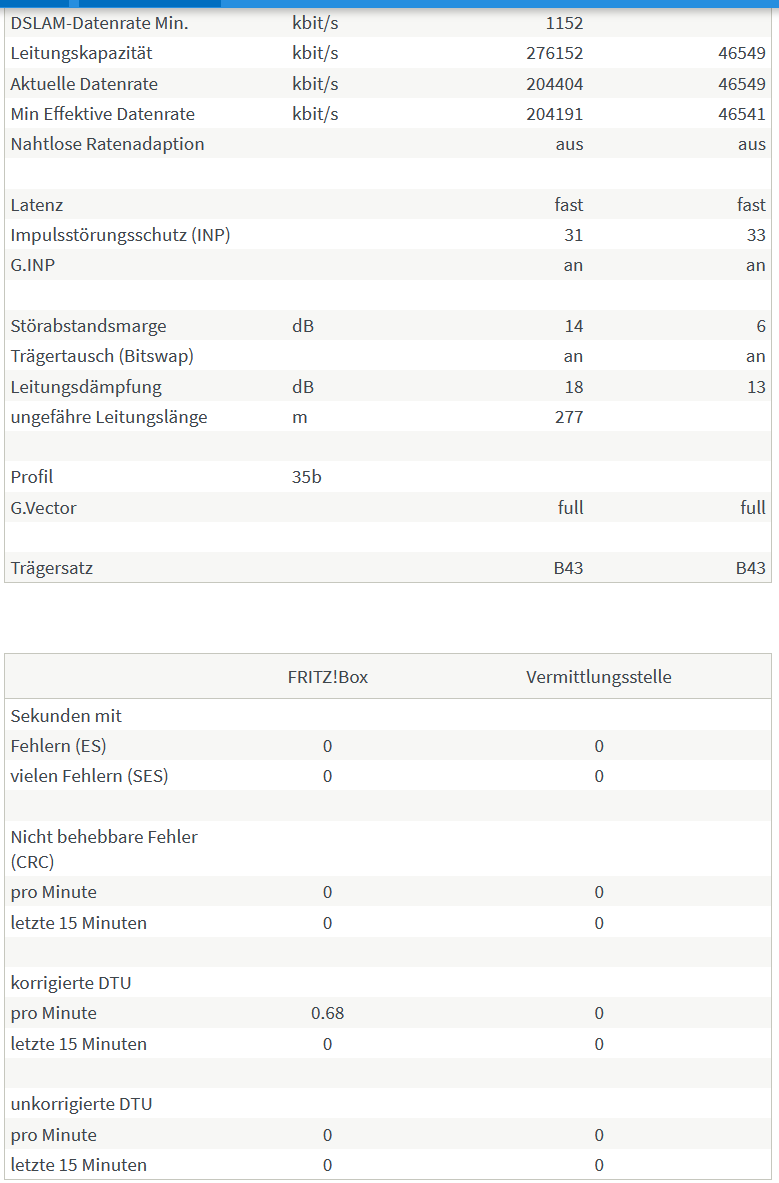 | | | | |
|---|---|---|---|
| DSLAM-Datenrate Min. | kbit/s | 1152 | |
| Leitungskapazität | kbit/s | 276152 | 46549 |
| Aktuelle Datenrate | kbit/s | 204404 | 46549 |
| Min Effektive Datenrate | kbit/s | 204191 | 46541 |
| Nahtlose Ratenadaption | | aus | aus |
| | | | |
| Latenz | | fast | fast |
| Impulsstörungsschutz (INP) | | 31 | 33 |
| G.INP | | an | an |
| | | | |
| Störabstandsmarge | dB | 14 | 6 |
| Trägertausch (Bitswap) | | an | an |
| Leitungsdämpfung | dB | 18 | 13 |
| ungefähre Leitungslänge | m | 277 | |
| | | | |
| Profil | 35b | | |
| G.Vector | | full | full |
| | | | |
| Trägersatz | | B43 | B43 |

| | FRITZ!Box | Vermittlungsstelle |
|---|---|---|
| Sekunden mit | | |
| Fehlern (ES) | 0 | 0 |
| vielen Fehlern (SES) | 0 | 0 |
| | | |
| Nicht behebbare Fehler (CRC) | | |
| pro Minute | 0 | 0 |
| letzte 15 Minuten | 0 | 0 |
| | | |
| korrigierte DTU | | |
| pro Minute | 0.68 | 0 |
| letzte 15 Minuten | 0 | 0 |
| | | |
| unkorrigierte DTU | | |
| pro Minute | 0 | 0 |
| letzte 15 Minuten | 0 | 0 |